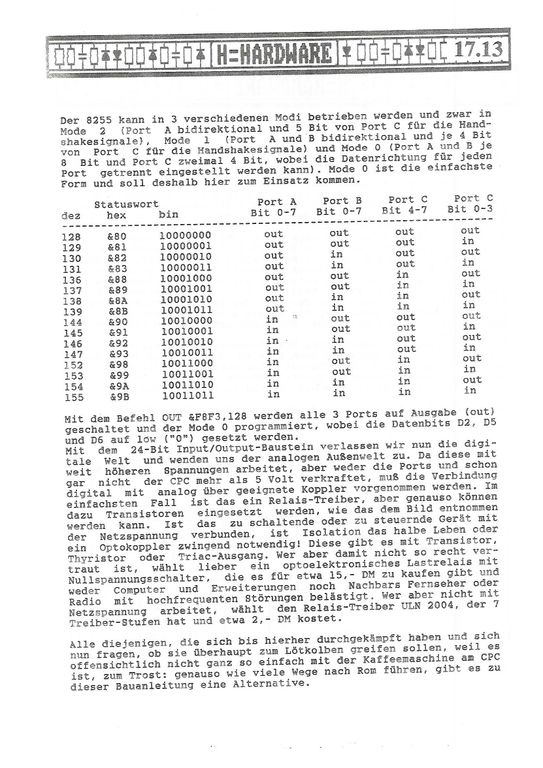 H=HARDWARE 17.13

Der 8255 kann in 3 verschiedenen Modi betrieben werden und zwar in Mode 2 (Port A bidirektional und 5 Bit von Port C für die Handshakesignale), Mode 1 (Port A und B bidirektional und je 4 Bit von Port C für die Handshakesignale) und Mode 0 (Port A und B je 8 Bit und Port C zweimal 4 Bit, wobei die Datenrichtung für jeden Port getrennt eingestellt werden kann). Mode 0 ist die einfachste Form und soll deshalb hier zum Einsatz kommen.

| dez | Statuswort hex | bin | Port A Bit 0-7 | Port B Bit 0-7 | Port C Bit 4-7 | Port C Bit 0-3 |
|---|---|---|---|---|---|---|
| 128 | &80 | 10000000 | out | out | out | out |
| 129 | &81 | 10000001 | out | out | out | in |
| 130 | &82 | 10000010 | out | in | out | out |
| 131 | &83 | 10000011 | out | in | out | in |
| 136 | &88 | 10001000 | out | out | in | out |
| 137 | &89 | 10001001 | out | out | in | in |
| 138 | &8A | 10001010 | out | in | in | out |
| 139 | &8B | 10001011 | out | in | in | in |
| 144 | &90 | 10010000 | in | out | out | out |
| 145 | &91 | 10010001 | in | out | out | in |
| 146 | &92 | 10010010 | in | in | out | out |
| 147 | &93 | 10010011 | in | in | out | in |
| 152 | &98 | 10011000 | in | out | in | out |
| 153 | &99 | 10011001 | in | out | in | in |
| 154 | &9A | 10011010 | in | in | in | out |
| 155 | &9B | 10011011 | in | in | in | in |

Mit dem Befehl OUT &F8F3,128 werden alle 3 Ports auf Ausgabe (out) geschaltet und der Mode 0 programmiert, wobei die Datenbits D2, D5 und D6 auf low ("0") gesetzt werden.
Mit dem 24-Bit Input/Output-Baustein verlassen wir nun die digitale Welt und wenden uns der analogen Außenwelt zu. Da diese mit weit höheren Spannungen arbeitet, aber weder die Ports und schon gar nicht der CPC mehr als 5 Volt verkraftet, muß die Verbindung digital mit analog über geeignete Koppler vorgenommen werden. Im einfachsten Fall ist das ein Relais-Treiber, aber genauso können dazu Transistoren eingesetzt werden, wie das dem Bild entnommen werden kann. Ist das zu schaltende oder zu steuernde Gerät mit der Netzspannung verbunden, ist Isolation das halbe Leben oder ein Optokoppler zwingend notwendig! Diese gibt es mit Transistor, Thyristor oder Triac-Ausgang. Wer aber damit nicht so recht vertraut ist, wählt lieber ein optoelektronisches Lastrelais mit Nullspannungsschalter, die es für etwa 15,- DM zu kaufen gibt und weder Computer und Erweiterungen noch Nachbars Fernseher oder Radio mit hochfrequenten Störungen belästigt. Wer aber nicht mit Netzspannung arbeitet, wählt den Relais-Treiber ULN 2004, der 7 Treiber-Stufen hat und etwa 2,- DM kostet.

Alle diejenigen, die sich bis hierher durchgekämpft haben und sich nun fragen, ob sie überhaupt zum Lötkolben greifen sollen, weil es offensichtlich nicht ganz so einfach mit der Kaffeemaschine am CPC ist, zum Trost: genauso wie viele Wege nach Rom führen, gibt es zu dieser Bauanleitung eine Alternative.